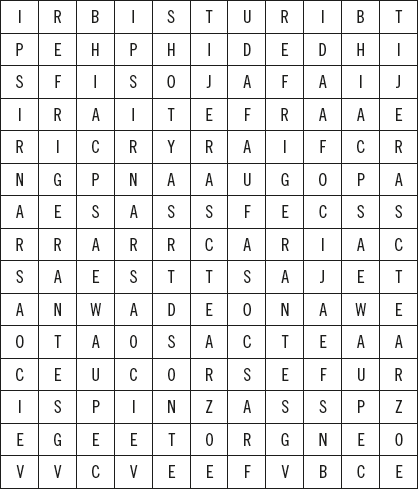 | I | R | B | I | S | T | U | R | I | B | T |
|---|---|---|---|---|---|---|---|---|---|---|
| P | E | H | P | H | I | D | E | D | H | I |
| S | F | I | S | O | J | A | F | A | I | J |
| I | R | A | I | T | E | F | R | A | A | E |
| R | I | C | R | Y | R | A | I | F | C | R |
| N | G | P | N | A | A | U | G | O | P | A |
| A | E | S | A | S | S | F | E | C | S | S |
| R | R | A | R | R | C | A | R | I | A | C |
| S | A | E | S | T | T | S | A | J | E | T |
| A | N | W | A | D | E | O | N | A | W | E |
| O | T | A | O | S | A | C | T | E | A | A |
| C | E | U | C | O | R | S | E | F | U | R |
| I | S | P | I | N | Z | A | S | S | P | Z |
| E | G | E | E | T | O | R | G | N | E | O |
| V | V | C | V | E | E | F | V | B | C | E |